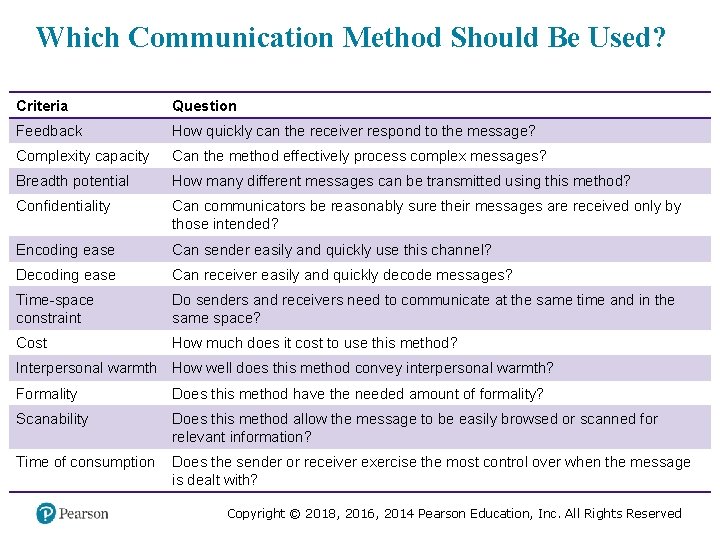 Which Communication Method Should Be Used?

| Criteria | Question |
|---|---|
| Feedback | How quickly can the receiver respond to the message? |
| Complexity capacity | Can the method effectively process complex messages? |
| Breadth potential | How many different messages can be transmitted using this method? |
| Confidentiality | Can communicators be reasonably sure their messages are received only by those intended? |
| Encoding ease | Can sender easily and quickly use this channel? |
| Decoding ease | Can receiver easily and quickly decode messages? |
| Time-space constraint | Do senders and receivers need to communicate at the same time and in the same space? |
| Cost | How much does it cost to use this method? |
| Interpersonal warmth | How well does this method convey interpersonal warmth? |
| Formality | Does this method have the needed amount of formality? |
| Scanability | Does this method allow the message to be easily browsed or scanned for relevant information? |
| Time of consumption | Does the sender or receiver exercise the most control over when the message is dealt with? |

Pearson

Copyright © 2018, 2016, 2014 Pearson Education, Inc. All Rights Reserved